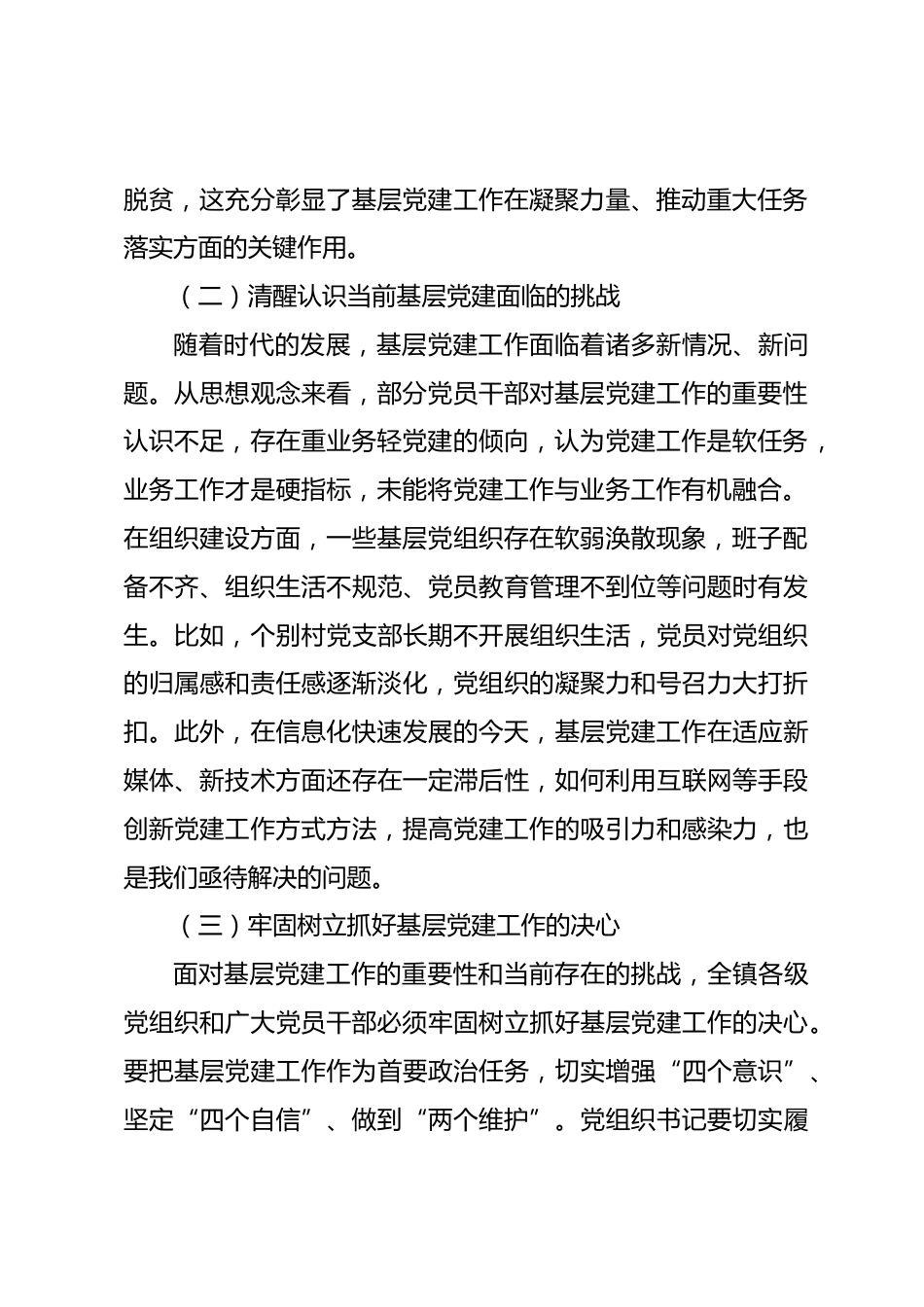 脱贫，这充分彰显了基层党建工作在凝聚力量、推动重大任务落实方面的关键作用。

（二）清醒认识当前基层党建面临的挑战

随着时代的发展，基层党建工作面临着诸多新情况、新问题。从思想观念来看，部分党员干部对基层党建工作的重要性认识不足，存在重业务轻党建的倾向，认为党建工作是软任务，业务工作才是硬指标，未能将党建工作与业务工作有机融合。在组织建设方面，一些基层党组织存在软弱涣散现象，班子配备不齐、组织生活不规范、党员教育管理不到位等问题时有发生。比如，个别村党支部长期不开展组织生活，党员对党组织的归属感和责任感逐渐淡化，党组织的凝聚力和号召力大打折扣。此外，在信息化快速发展的今天，基层党建工作在适应新媒体、新技术方面还存在一定滞后性，如何利用互联网等手段创新党建工作方式方法，提高党建工作的吸引力和感染力，也是我们亟待解决的问题。

（三）牢固树立抓好基层党建工作的决心

面对基层党建工作的重要性和当前存在的挑战，全镇各级党组织和广大党员干部必须牢固树立抓好基层党建工作的决心。要把基层党建工作作为首要政治任务，切实增强“四个意识”、坚定“四个自信”、做到“两个维护”。党组织书记要切实履